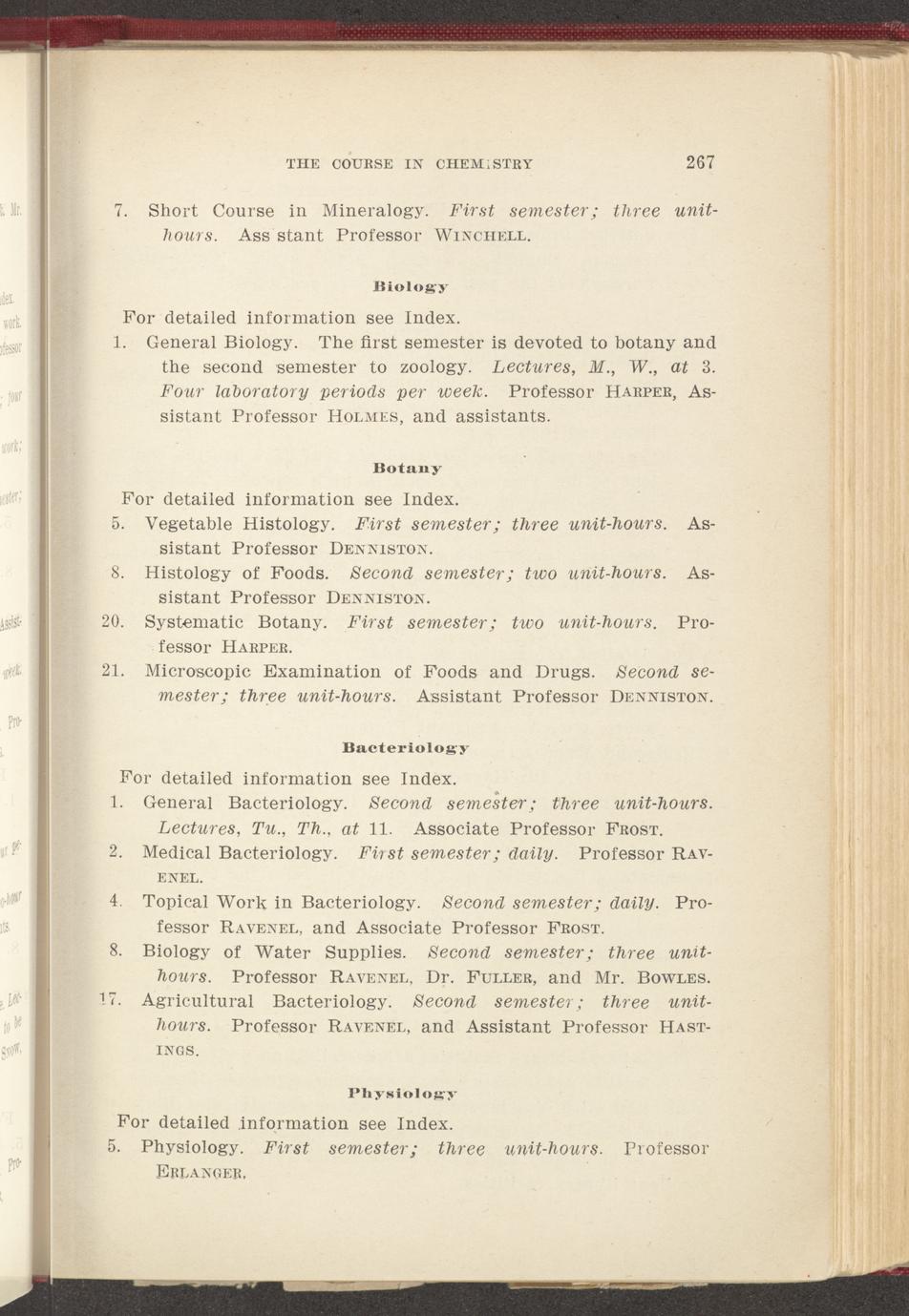 THE COURSE IN CHEMISTRY 267

7. Short Course in Mineralogy. First semester; three unit-hours. Ass stant Professor WINCHELL.

Biology

For detailed information see Index.

1. General Biology. The first semester is devoted to botany and the second semester to zoology. Lectures, M., W., at 3. Four laboratory periods per week. Professor HARPER, Assistant Professor HOLMES, and assistants.

Botany

For detailed information see Index.

5. Vegetable Histology. First semester; three unit-hours. Assistant Professor DENNISTON.

8. Histology of Foods. Second semester; two unit-hours. Assistant Professor DENNISTON.

20. Systematic Botany. First semester; two unit-hours. Professor HARPER.

21. Microscopic Examination of Foods and Drugs. Second semester; three unit-hours. Assistant Professor DENNISTON.

Bacteriology

For detailed information see Index.

1. General Bacteriology. Second semester; three unit-hours. Lectures, Tu., Th., at 11. Associate Professor FROST.

2. Medical Bacteriology. First semester; daily. Professor RAVENEL.

4. Topical Work in Bacteriology. Second semester; daily. Professor RAVENEL, and Associate Professor FROST.

8. Biology of Water Supplies. Second semester; three unit-hours. Professor RAVENEL, Dr. FULLER, and Mr. BOWLES.

17. Agricultural Bacteriology. Second semester; three unit-hours. Professor RAVENEL, and Assistant Professor HASTINGS.

Physiology

For detailed information see Index.

5. Physiology. First semester; three unit-hours. Professor ERLANGER.